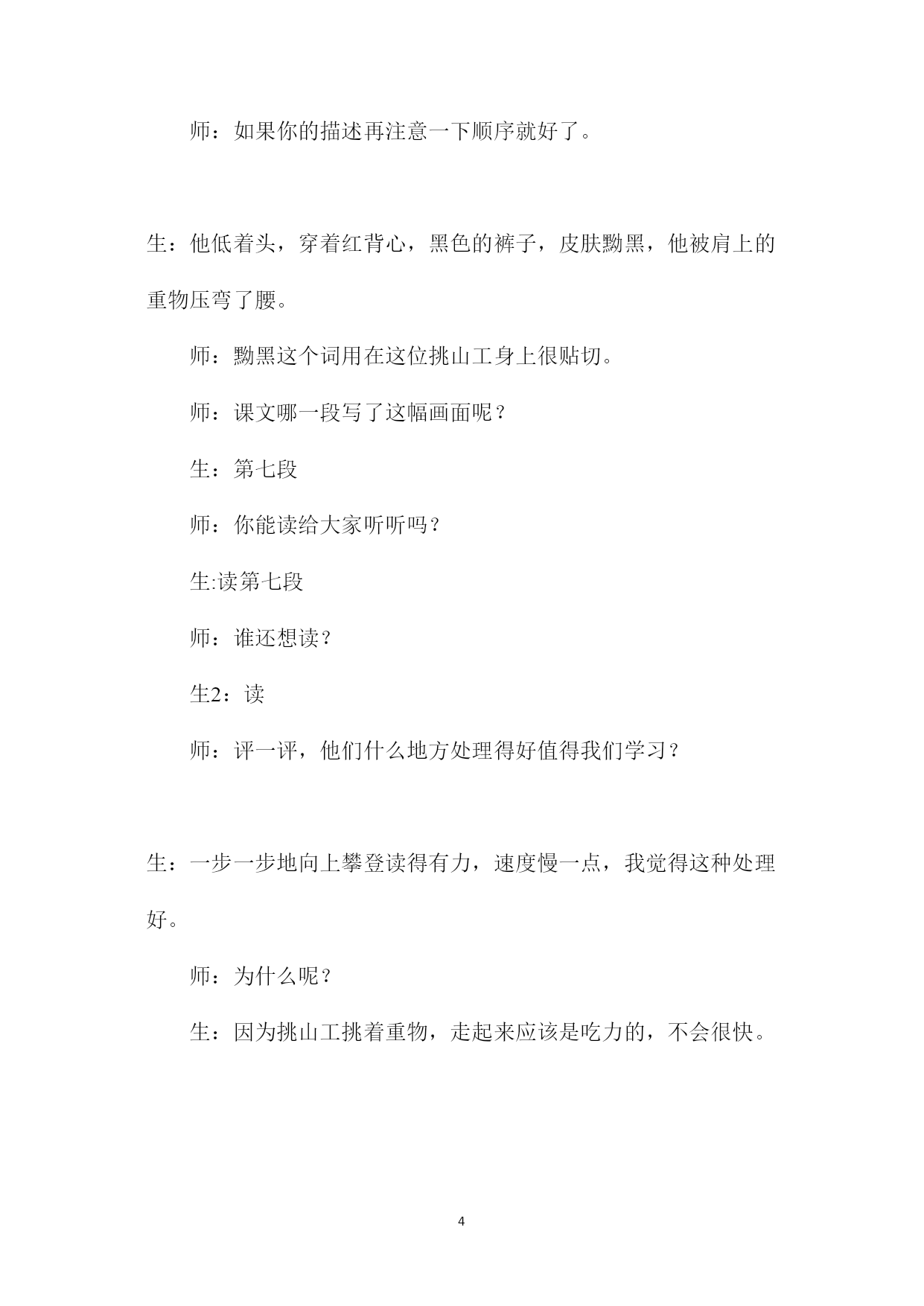 师：如果你的描述再注意一下顺序就好了。

生：他低着头，穿着红背心，黑色的裤子，皮肤黝黑，他被肩上的重物压弯了腰。

师：黝黑这个词用在这位挑山工身上很贴切。

师：课文哪一段写了这幅画面呢？

生：第七段

师：你能读给大家听听吗？

生:读第七段

师：谁还想读？

生2：读

师：评一评，他们什么地方处理得好值得我们学习？

生：一步一步地向上攀登读得有力，速度慢一点，我觉得这种处理好。

师：为什么呢？

生：因为挑山工挑着重物，走起来应该是吃力的，不会很快。

4